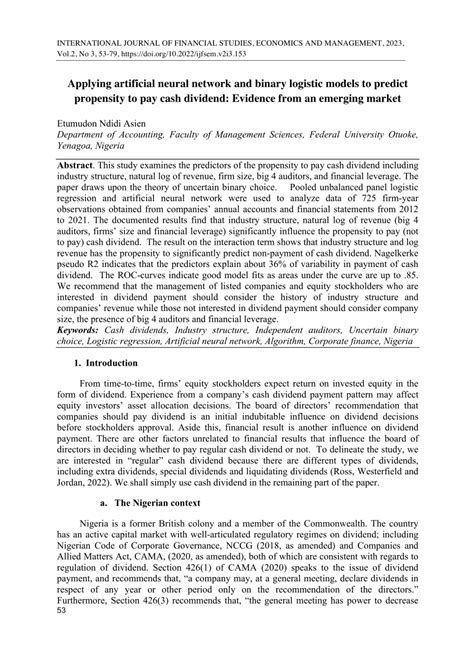 INTERNATIONAL JOURNAL OF FINANCIAL STUDIES, ECONOMICS AND MANAGEMENT, 2023, Vol.2, No 3, 53-79, https://doi.org/10.2022/ijfsem.v2i3.153

Applying artificial neural network and binary logistic models to predict propensity to pay cash dividend: Evidence from an emerging market

Etumudon Ndidi Asien
Department of Accounting, Faculty of Management Sciences, Federal University Otuoke, Yenagoa, Nigeria

Abstract. This study examines the predictors of the propensity to pay cash dividend including industry structure, natural log of revenue, firm size, big 4 auditors, and financial leverage. The paper draws upon the theory of uncertain binary choice. Pooled unbalanced panel logistic regression and artificial neural network were used to analyze data of 725 firm-year observations obtained from companies' annual accounts and financial statements from 2012 to 2021. The documented results find that industry structure, natural log of revenue (big 4 auditors, firms' size and financial leverage) significantly influence the propensity to pay (not to pay) cash dividend. The result on the interaction term shows that industry structure and log revenue has the propensity to significantly predict non-payment of cash dividend. Nagelkerke pseudo R2 indicates that the predictors explain about 36% of variability in payment of cash dividend. The ROC-curves indicate good model fits as areas under the curve are up to .85. We recommend that the management of listed companies and equity stockholders who are interested in dividend payment should consider the history of industry structure and companies' revenue while those not interested in dividend payment should consider company size, the presence of big 4 auditors and financial leverage.
Keywords: Cash dividends, Industry structure, Independent auditors, Uncertain binary choice, Logistic regression, Artificial neural network, Algorithm, Corporate finance, Nigeria

1. Introduction

From time-to-time, firms' equity stockholders expect return on invested equity in the form of dividend. Experience from a company's cash dividend payment pattern may affect equity investors' asset allocation decisions. The board of directors' recommendation that companies should pay dividend is an initial indubitable influence on dividend decisions before stockholders approval. Aside this, financial result is another influence on dividend payment. There are other factors unrelated to financial results that influence the board of directors in deciding whether to pay regular cash dividend or not. To delineate the study, we are interested in "regular" cash dividend because there are different types of dividends, including extra dividends, special dividends and liquidating dividends (Ross, Westerfield and Jordan, 2022). We shall simply use cash dividend in the remaining part of the paper.

a. The Nigerian context

Nigeria is a former British colony and a member of the Commonwealth. The country has an active capital market with well-articulated regulatory regimes on dividend; including Nigerian Code of Corporate Governance, NCCG (2018, as amended) and Companies and Allied Matters Act, CAMA, (2020, as amended), both of which are consistent with regards to regulation of dividend. Section 426(1) of CAMA (2020) speaks to the issue of dividend payment, and recommends that, "a company may, at a general meeting, declare dividends in respect of any year or other period only on the recommendation of the directors." Furthermore, Section 426(3) recommends that, "the general meeting has power to decrease
53